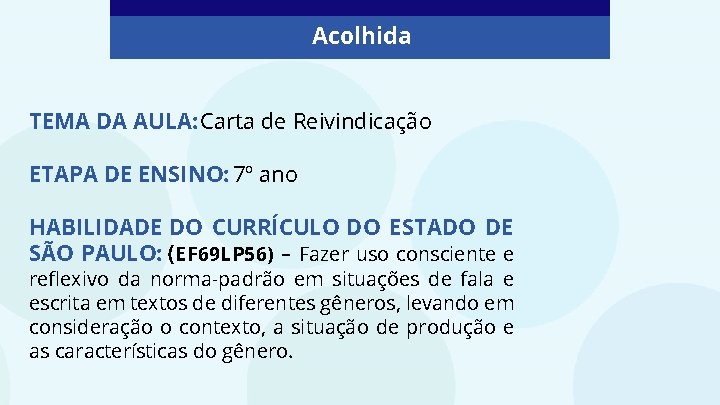 Acolhida

TEMA DA AULA: Carta de Reivindicação

ETAPA DE ENSINO: 7º ano

HABILIDADE DO CURRÍCULO DO ESTADO DE SÃO PAULO: (EF69LP56) – Fazer uso consciente e reflexivo da norma-padrão em situações de fala e escrita em textos de diferentes gêneros, levando em consideração o contexto, a situação de produção e as características do gênero.